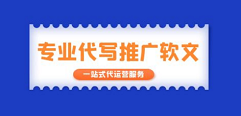 专业代写推广软文

一站式代运营服务